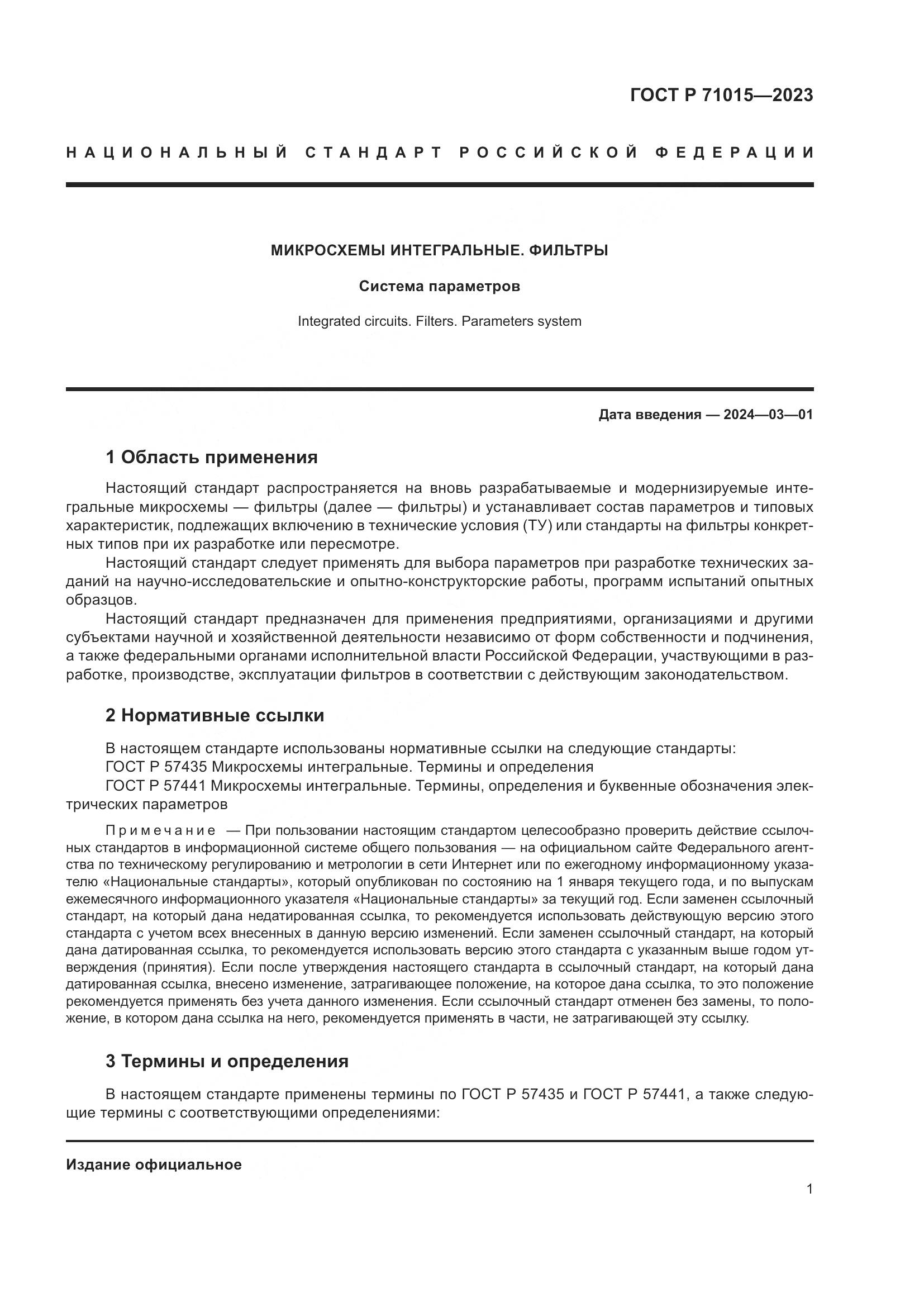 ГОСТ Р 71015—2023

НАЦИОНАЛЬНЫЙ СТАНДАРТ РОССИЙСКОЙ ФЕДЕРАЦИИ

МИКРОСХЕМЫ ИНТЕГРАЛЬНЫЕ. ФИЛЬТРЫ

Система параметров

Integrated circuits. Filters. Parameters system

Дата введения — 2024—03—01

1 Область применения

Настоящий стандарт распространяется на вновь разрабатываемые и модернизируемые интегральные микросхемы — фильтры (далее — фильтры) и устанавливает состав параметров и типовых характеристик, подлежащих включению в технические условия (ТУ) или стандарты на фильтры конкретных типов при их разработке или пересмотре.

Настоящий стандарт следует применять для выбора параметров при разработке технических заданий на научно-исследовательские и опытно-конструкторские работы, программ испытаний опытных образцов.

Настоящий стандарт предназначен для применения предприятиями, организациями и другими субъектами научной и хозяйственной деятельности независимо от форм собственности и подчинения, а также федеральными органами исполнительной власти Российской Федерации, участвующими в разработке, производстве, эксплуатации фильтров в соответствии с действующим законодательством.

2 Нормативные ссылки

В настоящем стандарте использованы нормативные ссылки на следующие стандарты:

ГОСТ Р 57435 Микросхемы интегральные. Термины и определения

ГОСТ Р 57441 Микросхемы интегральные. Термины, определения и буквенные обозначения электрических параметров

Примечание — При пользовании настоящим стандартом целесообразно проверить действие ссылочных стандартов в информационной системе общего пользования — на официальном сайте Федерального агентства по техническому регулированию и метрологии в сети Интернет или по ежегодному информационному указателю «Национальные стандарты», который опубликован по состоянию на 1 января текущего года, и по выпускам ежемесячного информационного указателя «Национальные стандарты» за текущий год. Если заменен ссылочный стандарт, на который дана недатированная ссылка, то рекомендуется использовать действующую версию этого стандарта с учетом всех внесенных в данную версию изменений. Если заменен ссылочный стандарт, на который дана датированная ссылка, то рекомендуется использовать версию этого стандарта с указанным выше годом утверждения (принятия). Если после утверждения настоящего стандарта в ссылочный стандарт, на который дана датированная ссылка, внесено изменение, затрагивающее положение, на которое дана ссылка, то это положение рекомендуется применять без учета данного изменения. Если ссылочный стандарт отменен без замены, то положение, в котором дана ссылка на него, рекомендуется применять в части, не затрагивающей эту ссылку.

3 Термины и определения

В настоящем стандарте применены термины по ГОСТ Р 57435 и ГОСТ Р 57441, а также следующие термины с соответствующими определениями:

Издание официальное

1